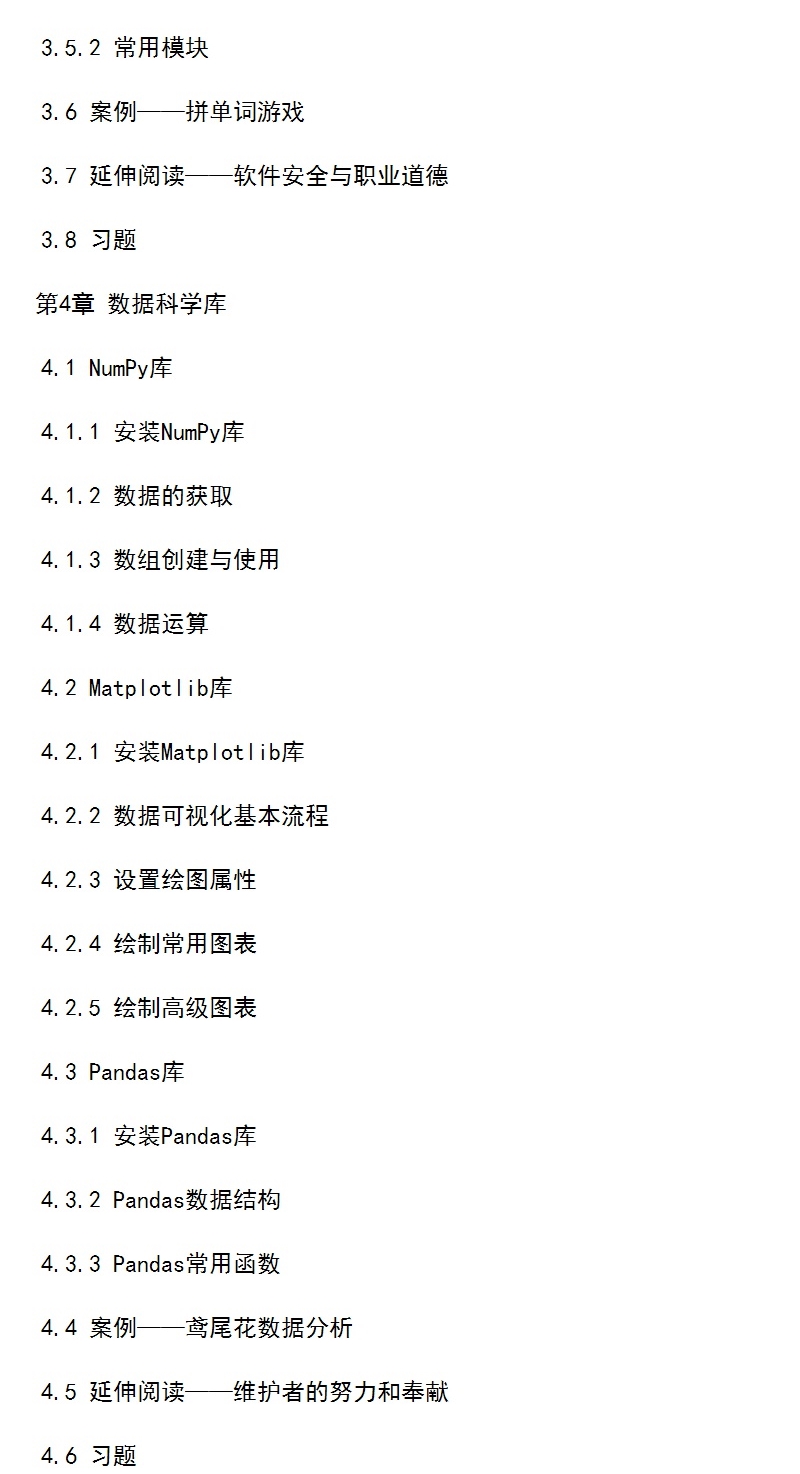 3.5.2 常用模块

3.6 案例——拼单词游戏

3.7 延伸阅读——软件安全与职业道德

3.8 习题

第4章 数据科学库

4.1 NumPy库

4.1.1 安装NumPy库

4.1.2 数据的获取

4.1.3 数组创建与使用

4.1.4 数据运算

4.2 Matplotlib库

4.2.1 安装Matplotlib库

4.2.2 数据可视化基本流程

4.2.3 设置绘图属性

4.2.4 绘制常用图表

4.2.5 绘制高级图表

4.3 Pandas库

4.3.1 安装Pandas库

4.3.2 Pandas数据结构

4.3.3 Pandas常用函数

4.4 案例——鸢尾花数据分析

4.5 延伸阅读——维护者的努力和奉献

4.6 习题